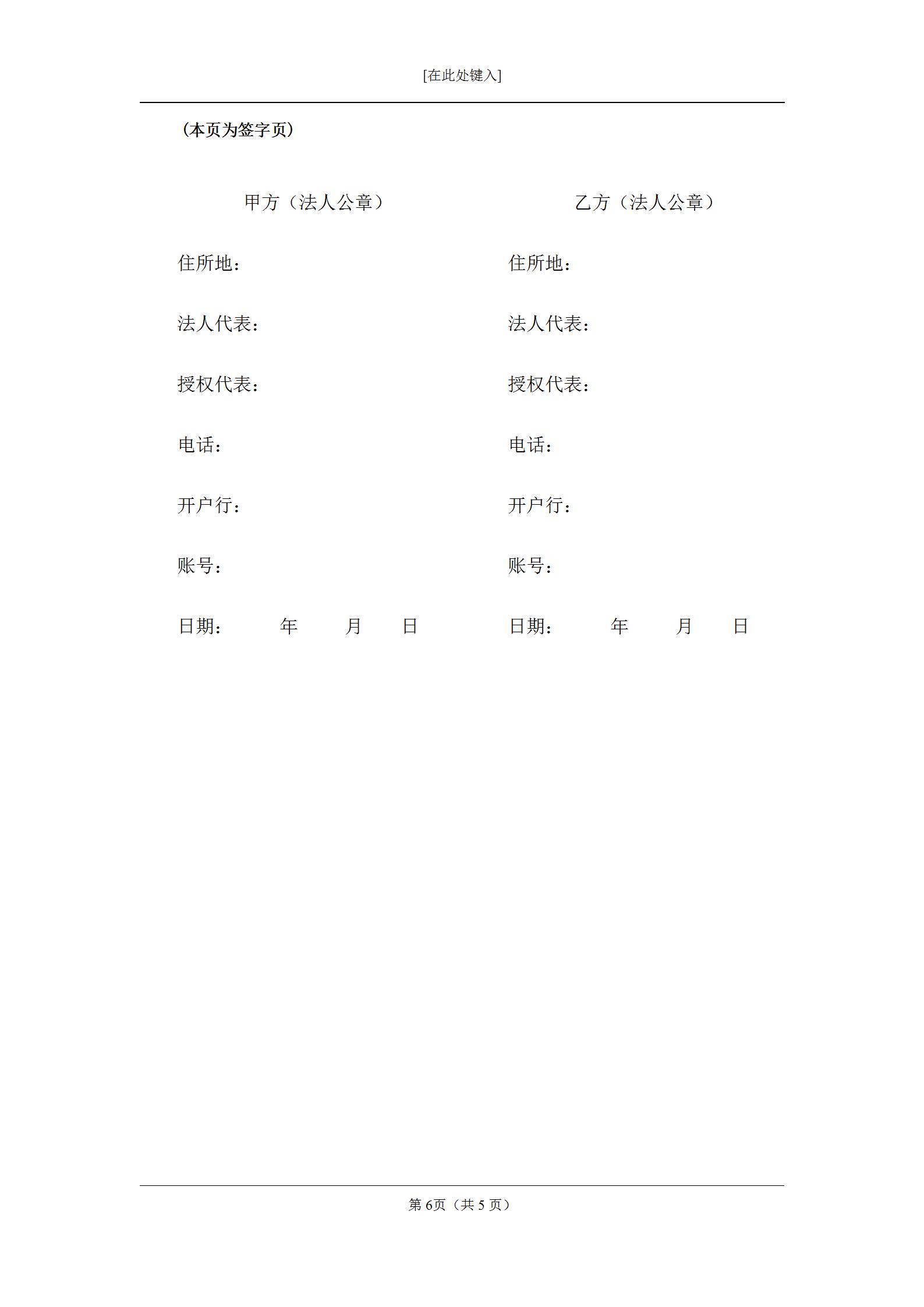 [在此处键入]

（本页为签字页）

甲方（法人公章）

住所地：

法人代表：

授权代表：

电话：

开户行：

账号：

日期： 年 月 日

乙方（法人公章）

住所地：

法人代表：

授权代表：

电话：

开户行：

账号：

日期： 年 月 日

第6页（共5页）